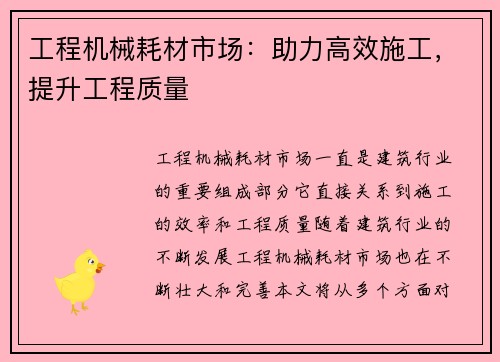 工程机械耗材市场：助力高效施工，提升工程质量

工程机械耗材市场一直是建筑行业的重要组成部分它直接关系到施工的效率和工程质量随着建筑行业的不断发展工程机械耗材市场也在不断壮大和完善本文将从多个方面对